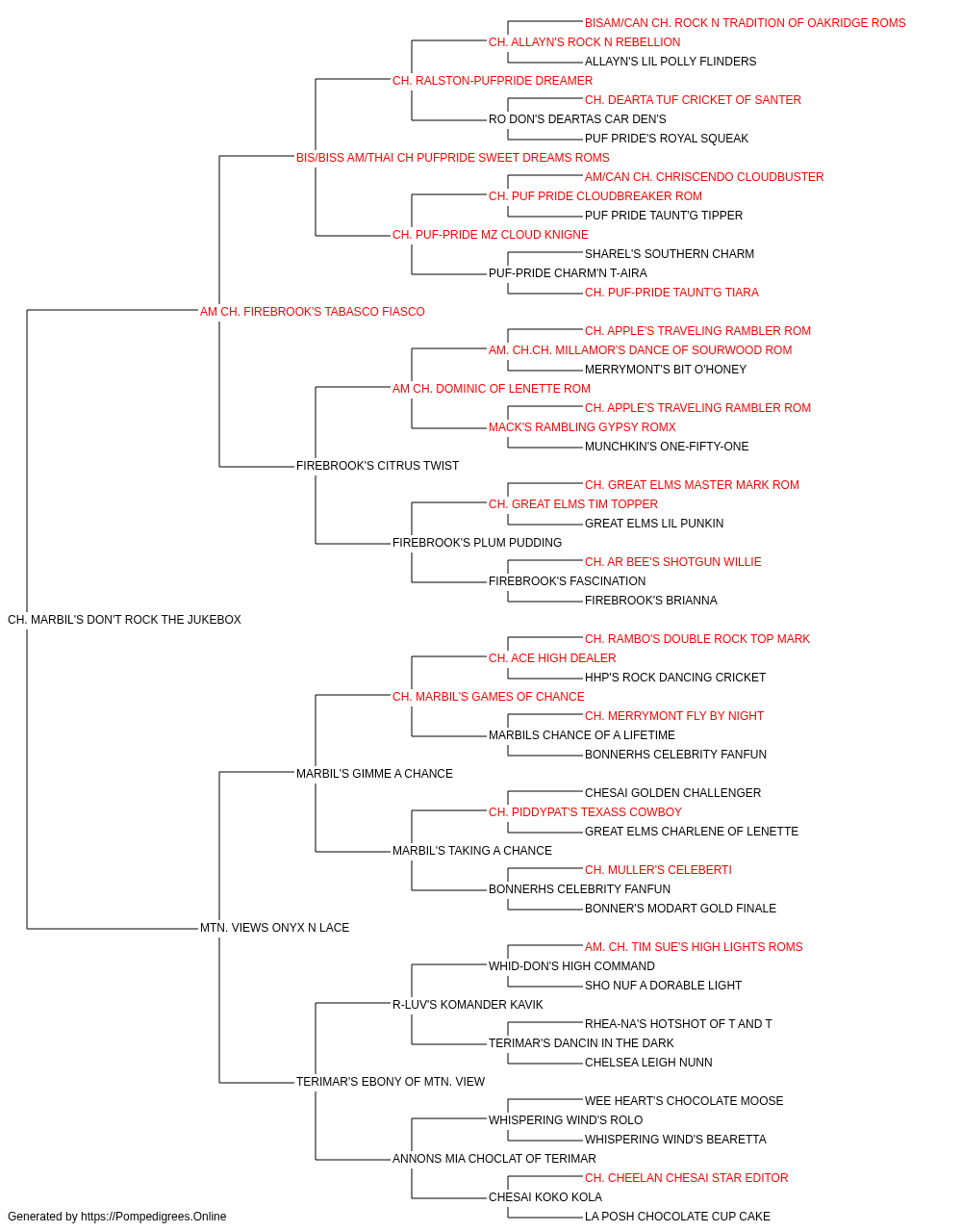 BISAM/CAN CH. ROCK N TRADITION OF OAKRIDGE ROMS
CH. ALLAYN'S ROCK N REBELLION
ALLAYN'S LIL POLLY FLINDERS
CH. RALSTON-PUFPRIDE DREAMER
CH. DEARTA TUF CRICKET OF SANTER
RO DON'S DEARTAS CAR DEN'S
PUF PRIDE'S ROYAL SQUEAK
BIS/BISS AM/THAI CH PUFPRIDE SWEET DREAMS ROMS
AM/CAN CH. CHRISCENDO CLOUDBUSTER
CH. PUF PRIDE CLOUDBREAKER ROM
PUF PRIDE TAUNT'G TIPPER
CH. PUF-PRIDE MZ CLOUD KNIGNE
SHAREL'S SOUTHERN CHARM
PUF-PRIDE CHARM'N T-AIRA
CH. PUF-PRIDE TAUNT'G TIARA
AM CH. FIREBROOK'S TABASCO FIASCO
CH. APPLE'S TRAVELING RAMBLER ROM
AM. CH.CH. MILLAMOR'S DANCE OF SOURWOOD ROM
MERRYMONT'S BIT O'HONEY
AM CH. DOMINIC OF LENETTE ROM
CH. APPLE'S TRAVELING RAMBLER ROM
MACK'S RAMBLING GYPSY ROMX
MUNCHKIN'S ONE-FIFTY-ONE
FIREBROOK'S CITRUS TWIST
CH. GREAT ELMS MASTER MARK ROM
CH. GREAT ELMS TIM TOPPER
GREAT ELMS LIL PUNKIN
FIREBROOK'S PLUM PUDDING
CH. AR BEE'S SHOTGUN WILLIE
FIREBROOK'S FASCINATION
FIREBROOK'S BRIANNA
CH. MARBIL'S DON'T ROCK THE JUKEBOX
CH. RAMBO'S DOUBLE ROCK TOP MARK
CH. ACE HIGH DEALER
HHP'S ROCK DANCING CRICKET
CH. MARBIL'S GAMES OF CHANCE
CH. MERRYMONT FLY BY NIGHT
MARBILS CHANCE OF A LIFETIME
BONNERHS CELEBRITY FANFUN
MARBIL'S GIMME A CHANCE
CHESAI GOLDEN CHALLENGER
CH. PIDDYPAT'S TEXASS COWBOY
GREAT ELMS CHARLENE OF LENETTE
MARBIL'S TAKING A CHANCE
CH. MULLER'S CELEBERTI
BONNERHS CELEBRITY FANFUN
BONNER'S MODART GOLD FINALE
MTN. VIEWS ONYX N LACE
AM. CH. TIM SUE'S HIGH LIGHTS ROMS
WHID-DON'S HIGH COMMAND
SHO NUF A DORABLE LIGHT
R-LUV'S KOMANDER KAVIK
RHEA-NA'S HOTSHOT OF T AND T
TERIMAR'S DANCIN IN THE DARK
CHELSEA LEIGH NUNN
TERIMAR'S EBONY OF MTN. VIEW
WEE HEART'S CHOCOLATE MOOSE
WHISPERING WIND'S ROLO
WHISPERING WIND'S BEARETTA
ANNONS MIA CHOCLAT OF TERIMAR
CH. CHEELAN CHESAI STAR EDITOR
CHESAI KOKO KOLA
LA POSH CHOCOLATE CUP CAKE
Generated by https://Pompedigrees.Online